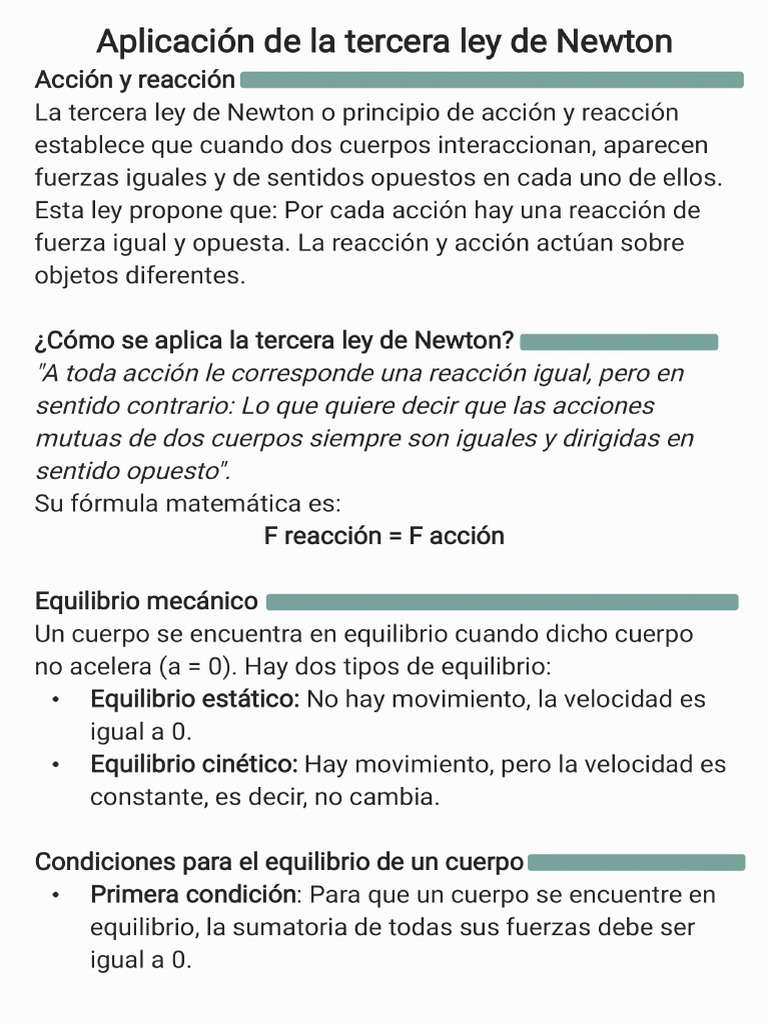 Aplicación de la tercera ley de Newton

Acción y reacción

La tercera ley de Newton o principio de acción y reacción establece que cuando dos cuerpos interaccionan, aparecen fuerzas iguales y de sentidos opuestos en cada uno de ellos. Esta ley propone que: Por cada acción hay una reacción de fuerza igual y opuesta. La reacción y acción actúan sobre objetos diferentes.

¿Cómo se aplica la tercera ley de Newton?

"A toda acción le corresponde una reacción igual, pero en sentido contrario: Lo que quiere decir que las acciones mutuas de dos cuerpos siempre son iguales y dirigidas en sentido opuesto".

Su fórmula matemática es:

F reacción = F acción

Equilibrio mecánico

Un cuerpo se encuentra en equilibrio cuando dicho cuerpo no acelera (a = 0). Hay dos tipos de equilibrio:

• Equilibrio estático: No hay movimiento, la velocidad es igual a 0.
• Equilibrio cinético: Hay movimiento, pero la velocidad es constante, es decir, no cambia.

Condiciones para el equilibrio de un cuerpo

• Primera condición: Para que un cuerpo se encuentre en equilibrio, la sumatoria de todas sus fuerzas debe ser igual a 0.